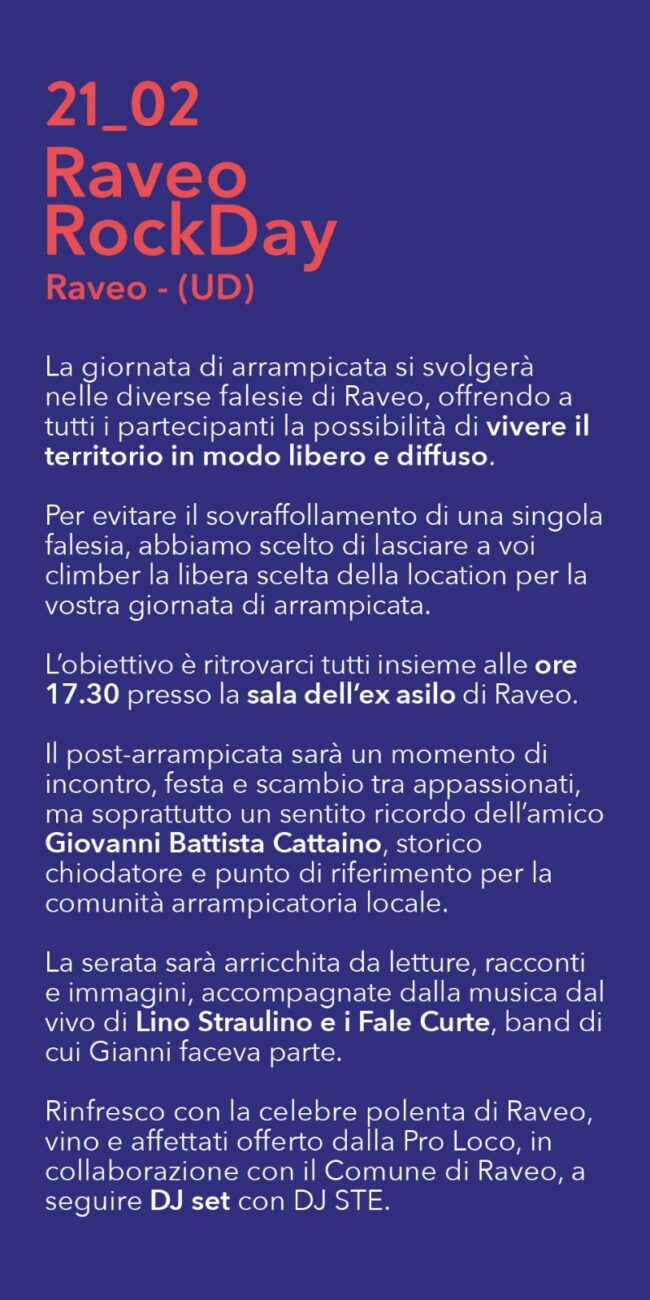 21_02
Raveo RockDay
Raveo - (UD)

La giornata di arrampicata si svolgerà nelle diverse falesie di Raveo, offrendo a tutti i partecipanti la possibilità di vivere il territorio in modo libero e diffuso.

Per evitare il sovraffollamento di una singola falesia, abbiamo scelto di lasciare a voi climber la libera scelta della location per la vostra giornata di arrampicata.

L'obiettivo è ritrovarci tutti insieme alle ore 17.30 presso la sala dell'ex asilo di Raveo.

Il post-arrampicata sarà un momento di incontro, festa e scambio tra appassionati, ma soprattutto un sentito ricordo dell'amico Giovanni Battista Cattaino, storico chiodatore e punto di riferimento per la comunità arrampicatoria locale.

La serata sarà arricchita da letture, racconti e immagini, accompagnate dalla musica dal vivo di Lino Straulino e i Fale Curte, band di cui Gianni faceva parte.

Rinfresco con la celebre polenta di Raveo, vino e affettati offerto dalla Pro Loco, in collaborazione con il Comune di Raveo, a seguire DJ set con DJ STE.